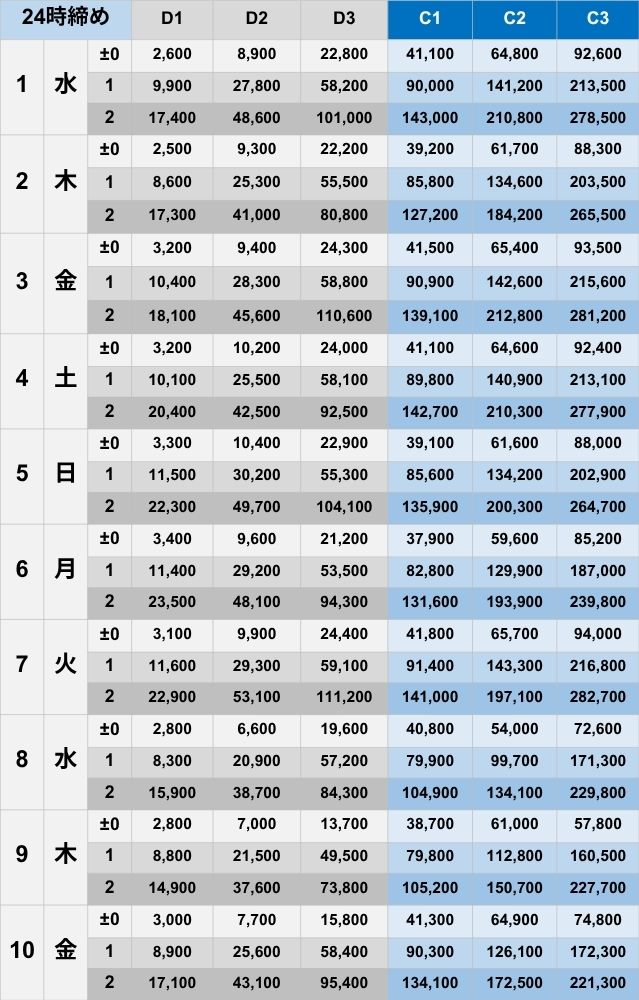 | 24時締め | | | D1 | D2 | D3 | C1 | C2 | C3 |
|---|---|---|---|---|---|---|---|---|
| 1 | 水 | ±0 | 2,600 | 8,900 | 22,800 | 41,100 | 64,800 | 92,600 |
| | | 1 | 9,900 | 27,800 | 58,200 | 90,000 | 141,200 | 213,500 |
| | | 2 | 17,400 | 48,600 | 101,000 | 143,000 | 210,800 | 278,500 |
| 2 | 木 | ±0 | 2,500 | 9,300 | 22,200 | 39,200 | 61,700 | 88,300 |
| | | 1 | 8,600 | 25,300 | 55,500 | 85,800 | 134,600 | 203,500 |
| | | 2 | 17,300 | 41,000 | 80,800 | 127,200 | 184,200 | 265,500 |
| 3 | 金 | ±0 | 3,200 | 9,400 | 24,300 | 41,500 | 65,400 | 93,500 |
| | | 1 | 10,400 | 28,300 | 58,800 | 90,900 | 142,600 | 215,600 |
| | | 2 | 18,100 | 45,600 | 110,600 | 139,100 | 212,800 | 281,200 |
| 4 | 土 | ±0 | 3,200 | 10,200 | 24,000 | 41,100 | 64,600 | 92,400 |
| | | 1 | 10,100 | 25,500 | 58,100 | 89,800 | 140,900 | 213,100 |
| | | 2 | 20,400 | 42,500 | 92,500 | 142,700 | 210,300 | 277,900 |
| 5 | 日 | ±0 | 3,300 | 10,400 | 22,900 | 39,100 | 61,600 | 88,000 |
| | | 1 | 11,500 | 30,200 | 55,300 | 85,600 | 134,200 | 202,900 |
| | | 2 | 22,300 | 49,700 | 104,100 | 135,900 | 200,300 | 264,700 |
| 6 | 月 | ±0 | 3,400 | 9,600 | 21,200 | 37,900 | 59,600 | 85,200 |
| | | 1 | 11,400 | 29,200 | 53,500 | 82,800 | 129,900 | 187,000 |
| | | 2 | 23,500 | 48,100 | 94,300 | 131,600 | 193,900 | 239,800 |
| 7 | 火 | ±0 | 3,100 | 9,900 | 24,400 | 41,800 | 65,700 | 94,000 |
| | | 1 | 11,600 | 29,300 | 59,100 | 91,400 | 143,300 | 216,800 |
| | | 2 | 22,900 | 53,100 | 111,200 | 141,000 | 197,100 | 282,700 |
| 8 | 水 | ±0 | 2,800 | 6,600 | 19,600 | 40,800 | 54,000 | 72,600 |
| | | 1 | 8,300 | 20,900 | 57,200 | 79,900 | 99,700 | 171,300 |
| | | 2 | 15,900 | 38,700 | 84,300 | 104,900 | 134,100 | 229,800 |
| 9 | 木 | ±0 | 2,800 | 7,000 | 13,700 | 38,700 | 61,000 | 57,800 |
| | | 1 | 8,800 | 21,500 | 49,500 | 79,800 | 112,800 | 160,500 |
| | | 2 | 14,900 | 37,600 | 73,800 | 105,200 | 150,700 | 227,700 |
| 10 | 金 | ±0 | 3,000 | 7,700 | 15,800 | 41,300 | 64,900 | 74,800 |
| | | 1 | 8,900 | 25,600 | 58,400 | 90,300 | 126,100 | 172,300 |
| | | 2 | 17,100 | 43,100 | 95,400 | 134,100 | 172,500 | 221,300 |